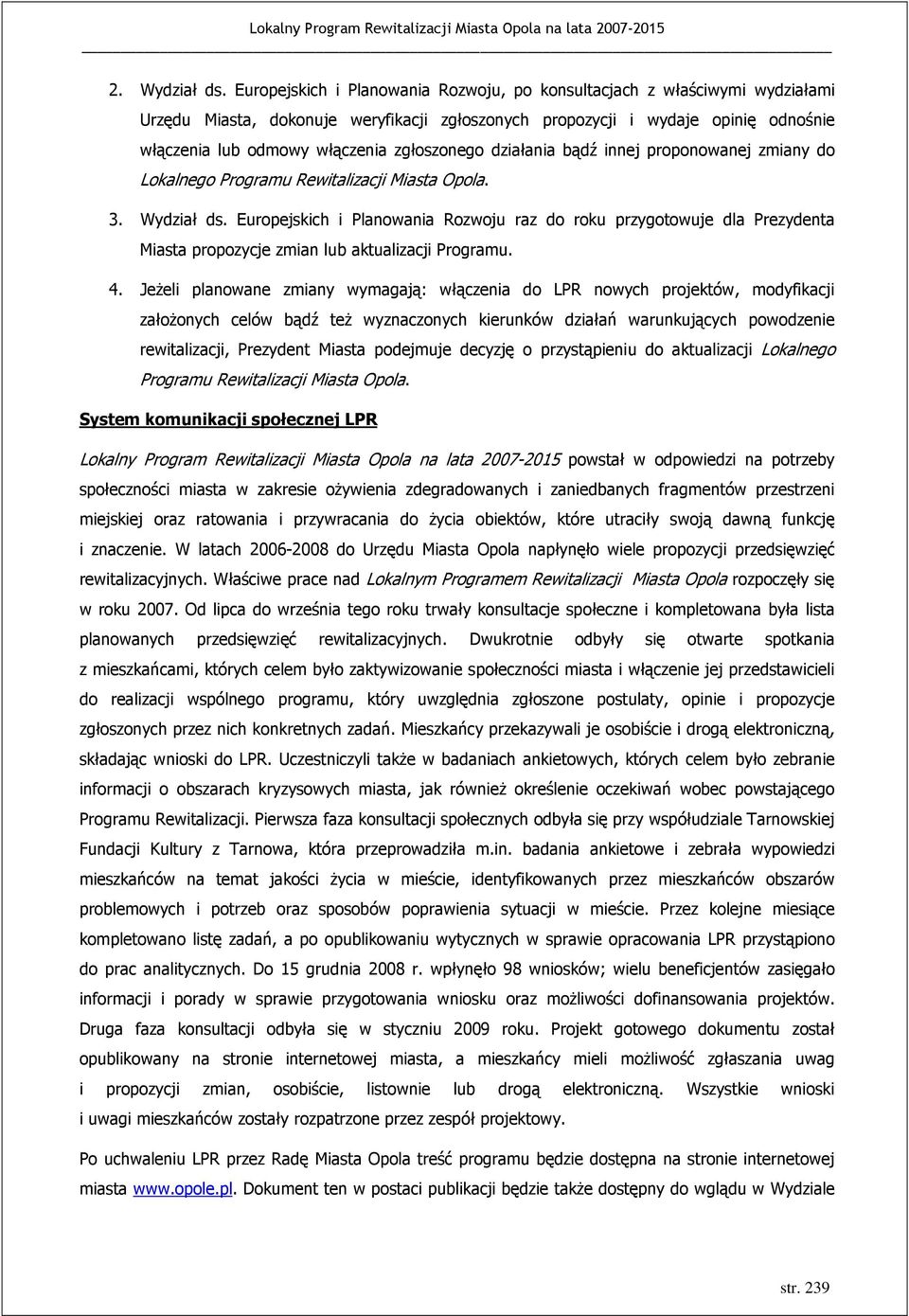 Lokalny Program Rewitalizacji Miasta Opola na lata 2007-2015

2. Wydział ds. Europejskich i Planowania Rozwoju, po konsultacjach z właściwymi wydziałami Urzędu Miasta, dokonuje weryfikacji zgłoszonych propozycji i wydaje opinię odnośnie włączenia lub odmowy włączenia zgłoszonego działania bądź innej proponowanej zmiany do Lokalnego Programu Rewitalizacji Miasta Opola.

3. Wydział ds. Europejskich i Planowania Rozwoju raz do roku przygotowuje dla Prezydenta Miasta propozycje zmian lub aktualizacji Programu.

4. Jeżeli planowane zmiany wymagają: włączenia do LPR nowych projektów, modyfikacji założonych celów bądź też wyznaczonych kierunków działań warunkujących powodzenie rewitalizacji, Prezydent Miasta podejmuje decyzję o przystąpieniu do aktualizacji Lokalnego Programu Rewitalizacji Miasta Opola.

System komunikacji społecznej LPR

Lokalny Program Rewitalizacji Miasta Opola na lata 2007-2015 powstał w odpowiedzi na potrzeby społeczności miasta w zakresie ożywienia zdegradowanych i zaniedbanych fragmentów przestrzeni miejskiej oraz ratowania i przywracania do życia obiektów, które utraciły swoją dawną funkcję i znaczenie. W latach 2006-2008 do Urzędu Miasta Opola napłynęło wiele propozycji przedsięwzięć rewitalizacyjnych. Właściwe prace nad Lokalnym Programem Rewitalizacji Miasta Opola rozpoczęły się w roku 2007. Od lipca do września tego roku trwały konsultacje społeczne i kompletowana była lista planowanych przedsięwzięć rewitalizacyjnych. Dwukrotnie odbyły się otwarte spotkania z mieszkańcami, których celem było zaktywizowanie społeczności miasta i włączenie jej przedstawicieli do realizacji wspólnego programu, który uwzględnia zgłoszone postulaty, opinie i propozycje zgłoszonych przez nich konkretnych zadań. Mieszkańcy przekazywali je osobiście i drogą elektroniczną, składając wnioski do LPR. Uczestniczyli także w badaniach ankietowych, których celem było zebranie informacji o obszarach kryzysowych miasta, jak również określenie oczekiwań wobec powstającego Programu Rewitalizacji. Pierwsza faza konsultacji społecznych odbyła się przy współudziale Tarnowskiej Fundacji Kultury z Tarnowa, która przeprowadziła m.in. badania ankietowe i zebrała wypowiedzi mieszkańców na temat jakości życia w mieście, identyfikowanych przez mieszkańców obszarów problemowych i potrzeb oraz sposobów poprawienia sytuacji w mieście. Przez kolejne miesiące kompletowano listę zadań, a po opublikowaniu wytycznych w sprawie opracowania LPR przystąpiono do prac analitycznych. Do 15 grudnia 2008 r. wpłynęło 98 wniosków; wielu beneficjentów zasięgało informacji i porady w sprawie przygotowania wniosku oraz możliwości dofinansowania projektów. Druga faza konsultacji odbyła się w styczniu 2009 roku. Projekt gotowego dokumentu został opublikowany na stronie internetowej miasta, a mieszkańcy mieli możliwość zgłaszania uwag i propozycji zmian, osobiście, listownie lub drogą elektroniczną. Wszystkie wnioski i uwagi mieszkańców zostały rozpatrzone przez zespół projektowy.

Po uchwaleniu LPR przez Radę Miasta Opola treść programu będzie dostępna na stronie internetowej miasta www.opole.pl. Dokument ten w postaci publikacji będzie także dostępny do wglądu w Wydziale

str. 239